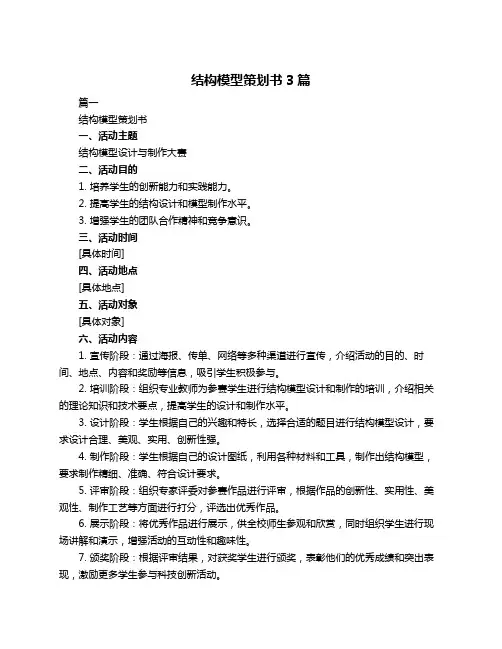 结构模型策划书 3 篇

篇一

结构模型策划书

一、活动主题

结构模型设计与制作大赛

二、活动目的

1. 培养学生的创新能力和实践能力。

2. 提高学生的结构设计和模型制作水平。

3. 增强学生的团队合作精神和竞争意识。

三、活动时间

[具体时间]

四、活动地点

[具体地点]

五、活动对象

[具体对象]

六、活动内容

1. 宣传阶段：通过海报、传单、网络等多种渠道进行宣传，介绍活动的目的、时间、地点、内容和奖励等信息，吸引学生积极参与。

2. 培训阶段：组织专业教师为参赛学生进行结构模型设计和制作的培训，介绍相关的理论知识和技术要点，提高学生的设计和制作水平。

3. 设计阶段：学生根据自己的兴趣和特长，选择合适的题目进行结构模型设计，要求设计合理、美观、实用、创新性强。

4. 制作阶段：学生根据自己的设计图纸，利用各种材料和工具，制作出结构模型，要求制作精细、准确、符合设计要求。

5. 评审阶段：组织专家评委对参赛作品进行评审，根据作品的创新性、实用性、美观性、制作工艺等方面进行打分，评选出优秀作品。

6. 展示阶段：将优秀作品进行展示，供全校师生参观和欣赏，同时组织学生进行现场讲解和演示，增强活动的互动性和趣味性。

7. 颁奖阶段：根据评审结果，对获奖学生进行颁奖，表彰他们的优秀成绩和突出表现，激励更多学生参与科技创新活动。